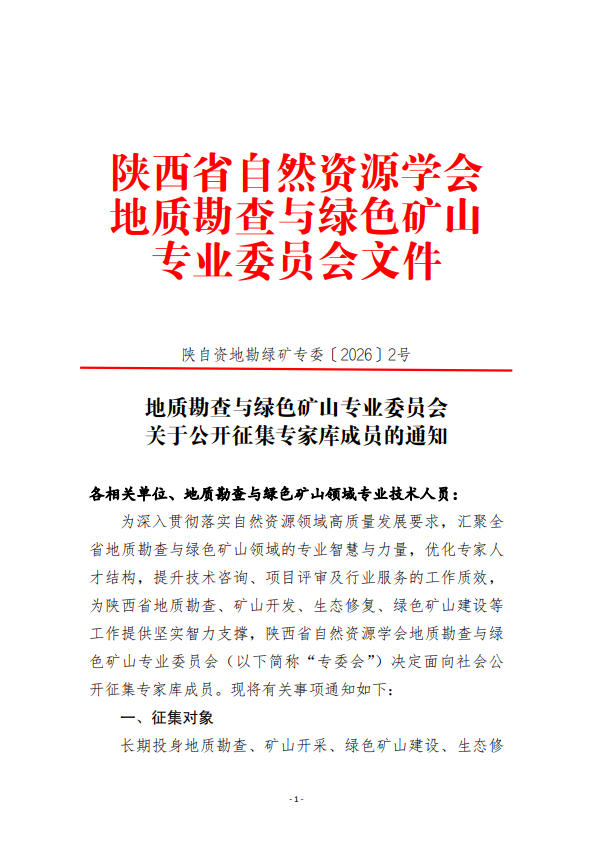 陕西省自然资源学会
地质勘查与绿色矿山
专业委员会文件

陕自资地勘绿矿专委〔2026〕2号

地质勘查与绿色矿山专业委员会
关于公开征集专家库成员的通知

各相关单位、地质勘查与绿色矿山领域专业技术人员：

为深入贯彻落实自然资源领域高质量发展要求，汇聚全省地质勘查与绿色矿山领域的专业智慧与力量，优化专家人才结构，提升技术咨询、项目评审及行业服务的工作质效，为陕西省地质勘查、矿山开发、生态修复、绿色矿山建设等工作提供坚实智力支撑，陕西省自然资源学会地质勘查与绿色矿山专业委员会（以下简称“专委会”）决定面向社会公开征集专家库成员。现将有关事项通知如下：

一、征集对象

长期投身地质勘查、矿山开采、绿色矿山建设、生态修

- 1 -